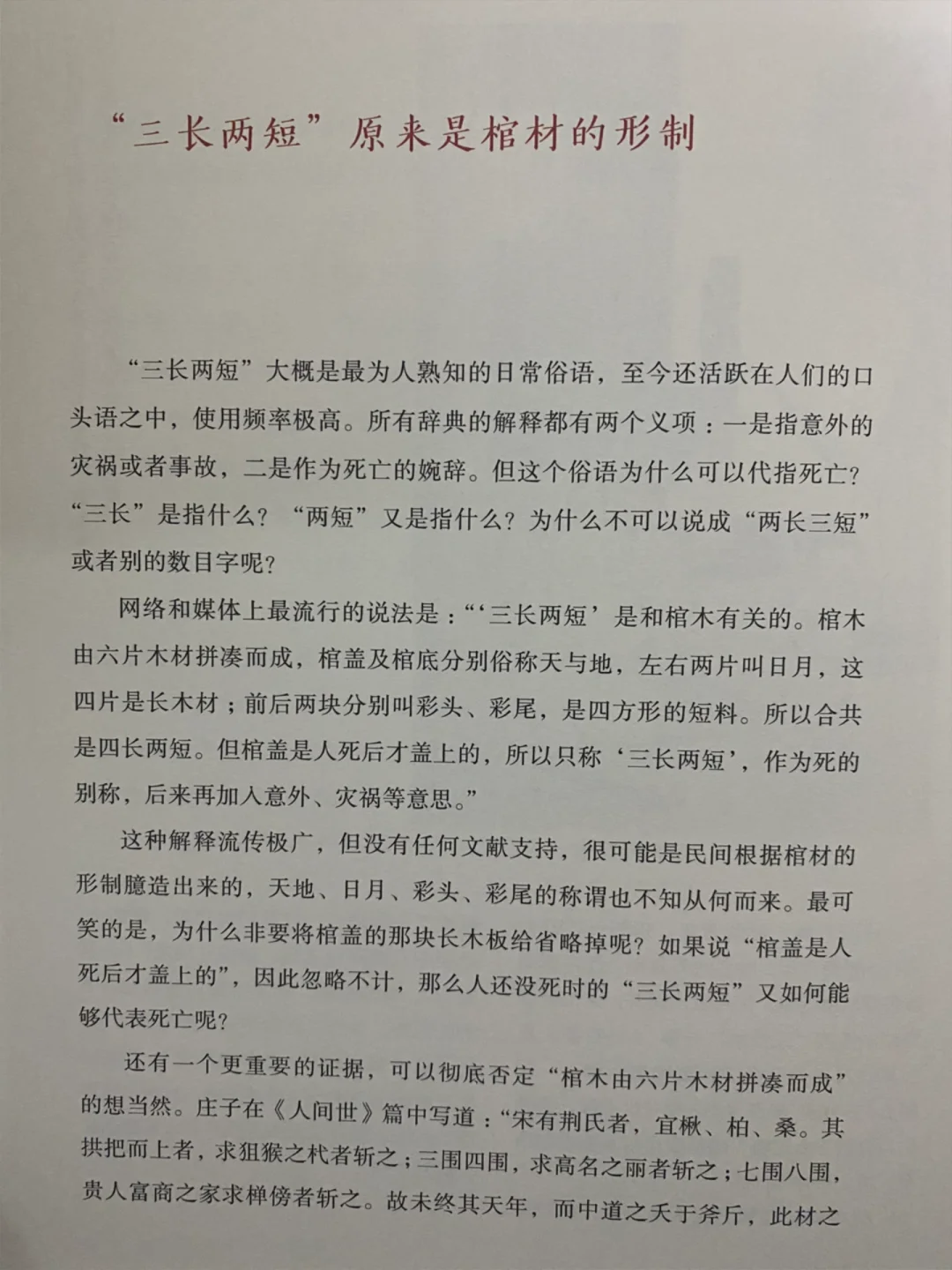 “三长两短”原来是棺材的形制

“三长两短”大概是最为人熟知的日常俗语，至今还活跃在人们的口头语之中，使用频率极高。所有辞典的解释都有两个义项：一是指意外的灾祸或者事故，二是作为死亡的婉辞。但这个俗语为什么可以代指死亡？“三长”是指什么？“两短”又是指什么？为什么不可以说成“两长三短”或者别的数目字呢？

网络和媒体上最流行的说法是：“‘三长两短’是和棺木有关的。棺木由六片木材拼凑而成，棺盖及棺底分别俗称天与地，左右两片叫日月，这四片是长木材；前后两块分别叫彩头、彩尾，是四方形的短料。所以合共是四长两短。但棺盖是人死后才盖上的，所以只称‘三长两短’，作为死的别称，后来再加入意外、灾祸等意思。”

这种解释流传极广，但没有任何文献支持，很可能是民间根据棺材的形制臆造出来的，天地、日月、彩头、彩尾的称谓也不知从何而来。最可笑的是，为什么非要将棺盖的那块长木板给省略掉呢？如果说“棺盖是人死后才盖上的”，因此忽略不计，那么人还没死时的“三长两短”又如何能够代表死亡呢？

还有一个更重要的证据，可以彻底否定“棺木由六片木材拼凑而成”的想当然。庄子在《人间世》篇中写道：“宋有荆氏者，宜楸、柏、桑。其拱把而上者，求狙猴之杙者斩之；三围四围，求高名之丽者斩之；七围八围，贵人富商之家求椫傍者斩之。故未终其天年，而中道之夭于斧斤，此材之